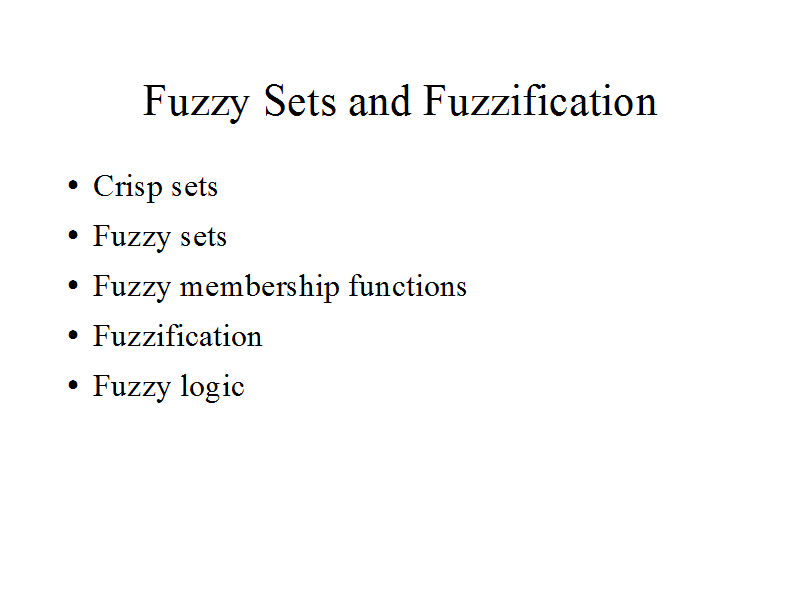 Fuzzy Sets and Fuzzification

• Crisp sets
• Fuzzy sets
• Fuzzy membership functions
• Fuzzification
• Fuzzy logic